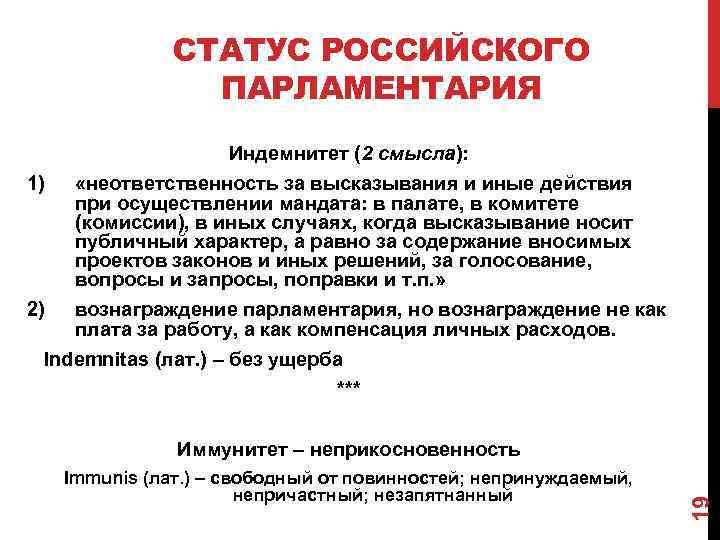 СТАТУС РОССИЙСКОГО ПАРЛАМЕНТАРИЯ

Индемнитет (2 смысла):

1) «неответственность за высказывания и иные действия при осуществлении мандата: в палате, в комитете (комиссии), в иных случаях, когда высказывание носит публичный характер, а равно за содержание вносимых проектов законов и иных решений, за голосование, вопросы и запросы, поправки и т.п.»

2) вознаграждение парламентария, но вознаграждение не как плата за работу, а как компенсация личных расходов.

Indemnitas (лат.) – без ущерба

***

Иммунитет – неприкосновенность

Immunis (лат.) – свободный от повинностей; непринуждаемый, непричастный; незапятнанный

19